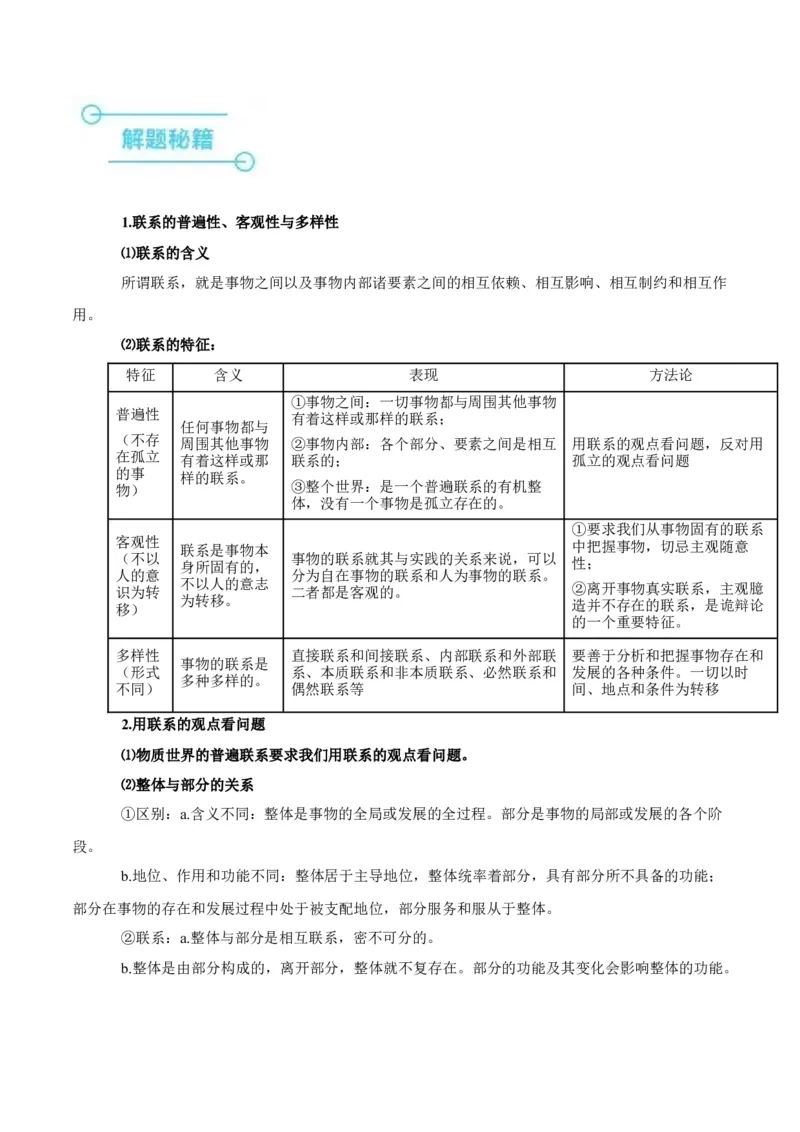 解题秘籍

1.联系的普遍性、客观性与多样性

⑴联系的含义

所谓联系，就是事物之间以及事物内部诸要素之间的相互依赖、相互影响、相互制约和相互作用。

⑵联系的特征：

| 特征 | 含义 | 表现 | 方法论 |
|---|---|---|---|
| 普遍性（不存在孤立的事物） | 任何事物都与周围其他事物有着这样或那样的联系。 | ①事物之间：一切事物都与周围其他事物有着这样或那样的联系；②事物内部：各个部分、要素之间是相互联系的；③整个世界：是一个普遍联系的有机整体，没有一个事物是孤立存在的。 | 用联系的观点看问题，反对用孤立的观点看问题 |
| 客观性（不以人的意识为转移） | 联系是事物本身所固有的，不以人的意志为转移。 | 事物的联系就其与实践的关系来说，可以分为自在事物的联系和人为事物的联系。二者都是客观的。 | ①要求我们从事物固有的联系中把握事物，切忌主观随意性；②离开事物真实联系，主观臆造并不存在的联系，是诡辩论的一个重要特征。 |
| 多样性（形式不同） | 事物的联系是多种多样的。 | 直接联系和间接联系、内部联系和外部联系、本质联系和非本质联系、必然联系和偶然联系等 | 要善于分析和把握事物存在和发展的各种条件。一切以时间、地点和条件为转移 |

2.用联系的观点看问题

⑴物质世界的普遍联系要求我们用联系的观点看问题。

⑵整体与部分的关系

①区别：a.含义不同：整体是事物的全局或发展的全过程。部分是事物的局部或发展的各个阶段。

b.地位、作用和功能不同：整体居于主导地位，整体统率着部分，具有部分所不具备的功能；部分在事物的存在和发展过程中处于被支配地位，部分服务和服从于整体。

②联系：a.整体与部分是相互联系，密不可分的。

b.整体是由部分构成的，离开部分，整体就不复存在。部分的功能及其变化会影响整体的功能。